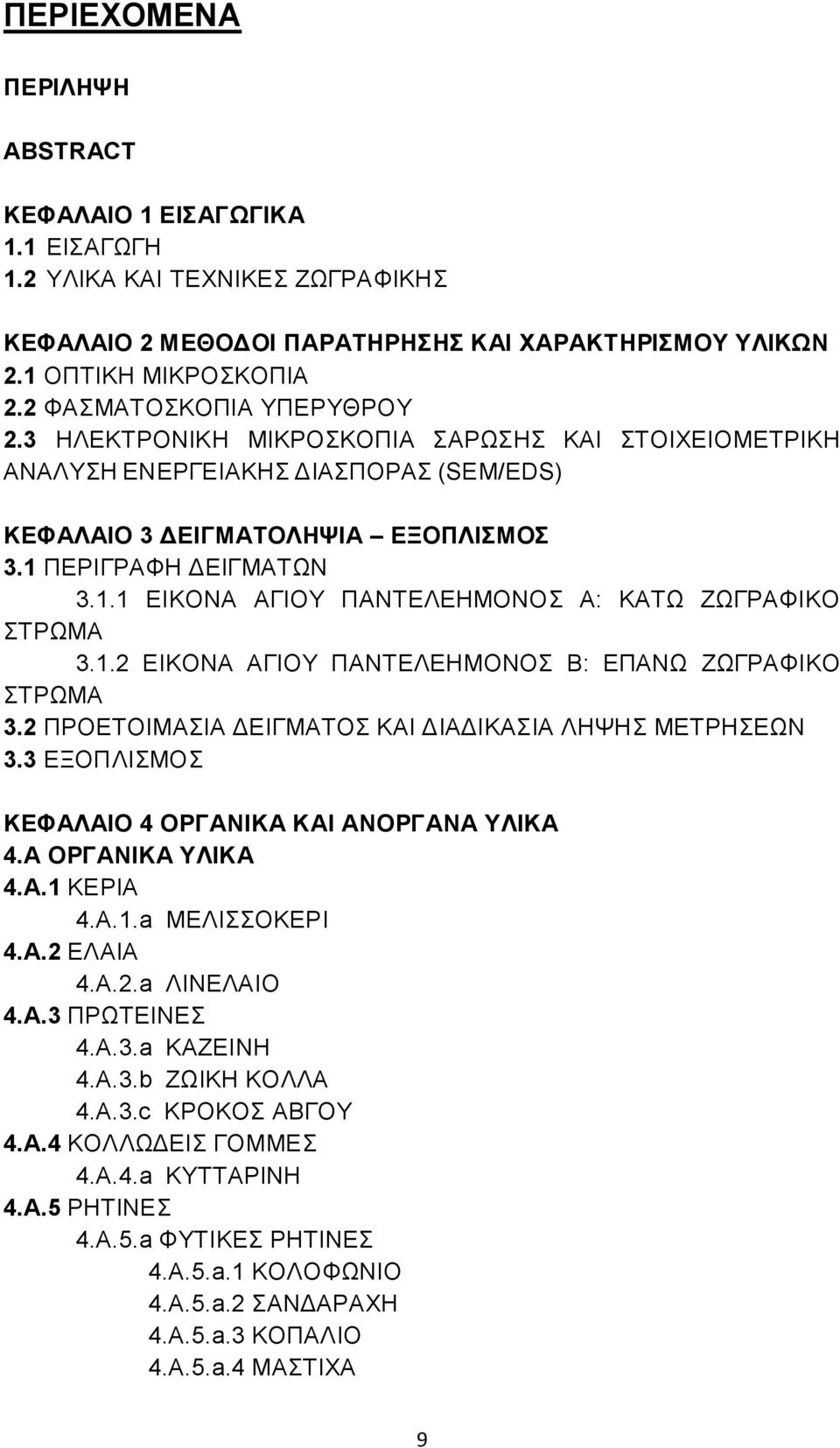 ΠΕΡΙΕΧΟΜΕΝΑ

ΠΕΡΙΛΗΨΗ

ABSTRACT

ΚΕΦΑΛΑΙΟ 1 ΕΙΣΑΓΩΓΙΚΑ
1.1 ΕΙΣΑΓΩΓΗ
1.2 ΥΛΙΚΑ ΚΑΙ ΤΕΧΝΙΚΕΣ ΖΩΓΡΑΦΙΚΗΣ

ΚΕΦΑΛΑΙΟ 2 ΜΕΘΟΔΟΙ ΠΑΡΑΤΗΡΗΣΗΣ ΚΑΙ ΧΑΡΑΚΤΗΡΙΣΜΟΥ ΥΛΙΚΩΝ
2.1 ΟΠΤΙΚΗ ΜΙΚΡΟΣΚΟΠΙΑ
2.2 ΦΑΣΜΑΤΟΣΚΟΠΙΑ ΥΠΕΡΥΘΡΟΥ
2.3 ΗΛΕΚΤΡΟΝΙΚΗ ΜΙΚΡΟΣΚΟΠΙΑ ΣΑΡΩΣΗΣ ΚΑΙ ΣΤΟΙΧΕΙΟΜΕΤΡΙΚΗ ΑΝΑΛΥΣΗ ΕΝΕΡΓΕΙΑΚΗΣ ΔΙΑΣΠΟΡΑΣ (SEM/EDS)

ΚΕΦΑΛΑΙΟ 3 ΔΕΙΓΜΑΤΟΛΗΨΙΑ – ΕΞΟΠΛΙΣΜΟΣ
3.1 ΠΕΡΙΓΡΑΦΗ ΔΕΙΓΜΑΤΩΝ
3.1.1 ΕΙΚΟΝΑ ΑΓΙΟΥ ΠΑΝΤΕΛΕΗΜΟΝΟΣ Α: ΚΑΤΩ ΖΩΓΡΑΦΙΚΟ ΣΤΡΩΜΑ
3.1.2 ΕΙΚΟΝΑ ΑΓΙΟΥ ΠΑΝΤΕΛΕΗΜΟΝΟΣ Β: ΕΠΑΝΩ ΖΩΓΡΑΦΙΚΟ ΣΤΡΩΜΑ
3.2 ΠΡΟΕΤΟΙΜΑΣΙΑ ΔΕΙΓΜΑΤΟΣ ΚΑΙ ΔΙΑΔΙΚΑΣΙΑ ΛΗΨΗΣ ΜΕΤΡΗΣΕΩΝ
3.3 ΕΞΟΠΛΙΣΜΟΣ

ΚΕΦΑΛΑΙΟ 4 ΟΡΓΑΝΙΚΑ ΚΑΙ ΑΝΟΡΓΑΝΑ ΥΛΙΚΑ
4.Α ΟΡΓΑΝΙΚΑ ΥΛΙΚΑ
4.Α.1 ΚΕΡΙΑ
4.Α.1.a ΜΕΛΙΣΣΟΚΕΡΙ
4.Α.2 ΕΛΑΙΑ
4.Α.2.a ΛΙΝΕΛΑΙΟ
4.Α.3 ΠΡΩΤΕΙΝΕΣ
4.Α.3.a ΚΑΖΕΙΝΗ
4.Α.3.b ΖΩΙΚΗ ΚΟΛΛΑ
4.Α.3.c ΚΡΟΚΟΣ ΑΒΓΟΥ
4.Α.4 ΚΟΛΛΩΔΕΙΣ ΓΟΜΜΕΣ
4.Α.4.a ΚΥΤΤΑΡΙΝΗ
4.Α.5 ΡΗΤΙΝΕΣ
4.Α.5.a ΦΥΤΙΚΕΣ ΡΗΤΙΝΕΣ
4.Α.5.a.1 ΚΟΛΟΦΩΝΙΟ
4.Α.5.a.2 ΣΑΝΔΑΡΑΧΗ
4.Α.5.a.3 ΚΟΠΑΛΙΟ
4.Α.5.a.4 ΜΑΣΤΙΧΑ

9